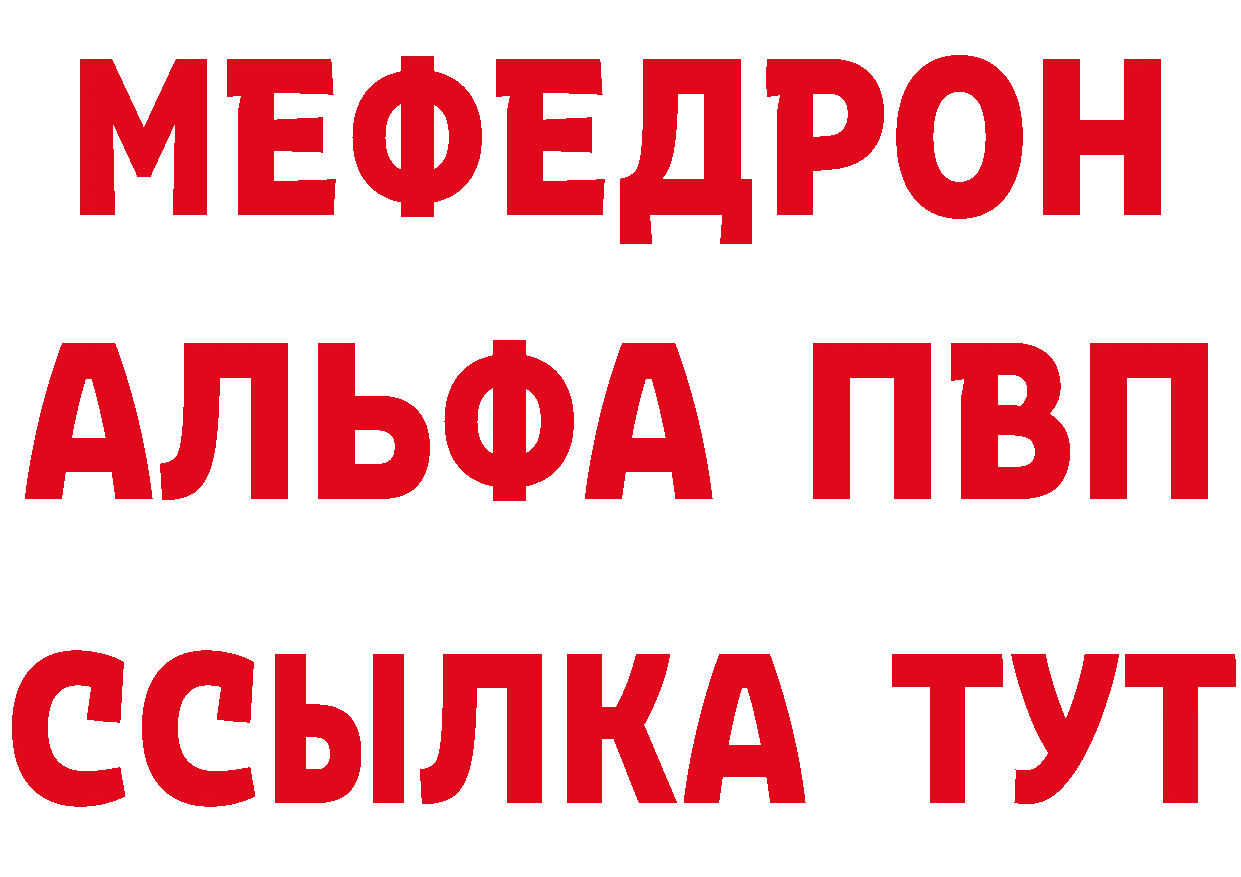 МЕФЕДРОН
АЛЬФА ПВП
ССЫЛКА ТУТ